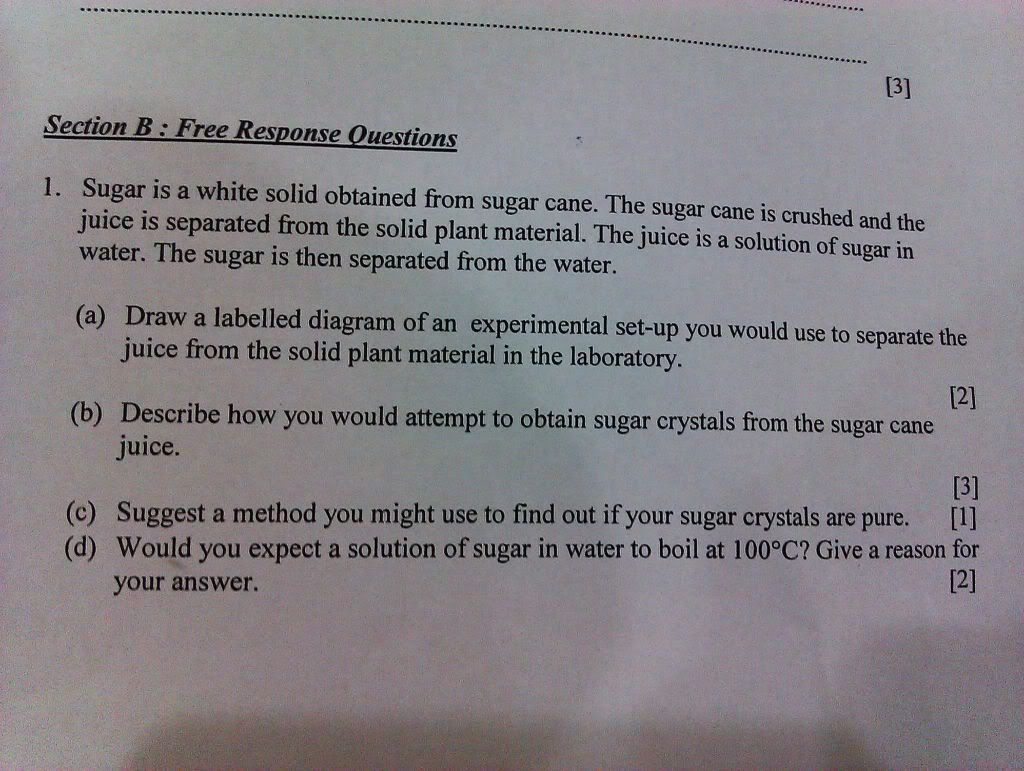 [3]

Section B : Free Response Questions

1. Sugar is a white solid obtained from sugar cane. The sugar cane is crushed and the juice is separated from the solid plant material. The juice is a solution of sugar in water. The sugar is then separated from the water.

(a) Draw a labelled diagram of an experimental set-up you would use to separate the juice from the solid plant material in the laboratory.
[2]

(b) Describe how you would attempt to obtain sugar crystals from the sugar cane juice.
[3]

(c) Suggest a method you might use to find out if your sugar crystals are pure. [1]

(d) Would you expect a solution of sugar in water to boil at 100°C? Give a reason for your answer. [2]